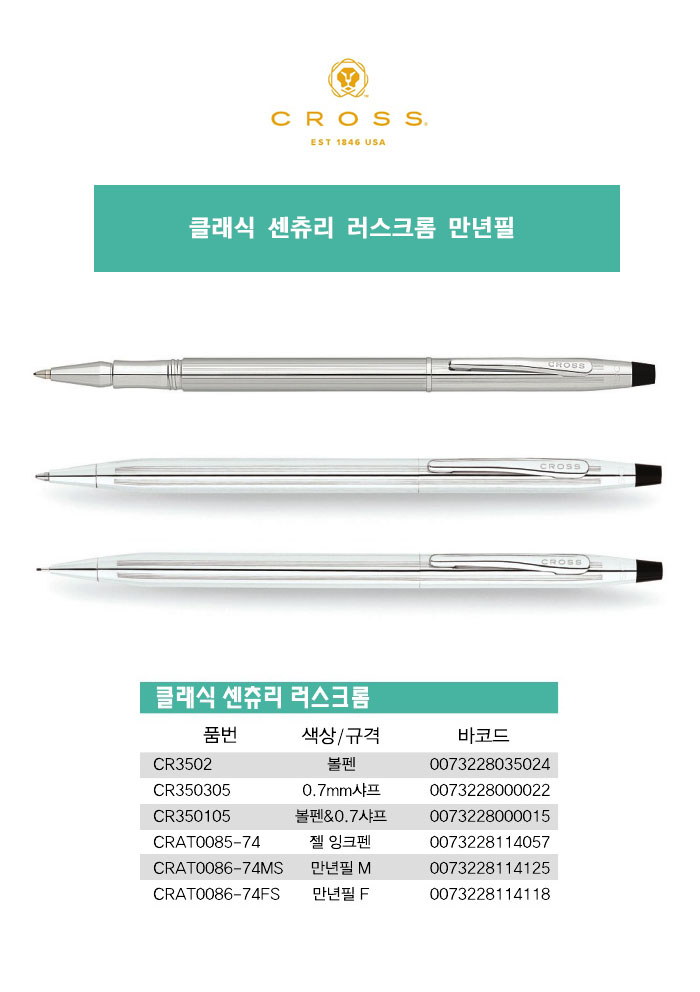 CROSS
EST 1846 USA

클래식 센츄리 러스크롬 만년필

CROSS

CROSS

CROSS

클래식 센츄리 러스크롬

| 품번 | 색상/규격 | 바코드 |
|---|---|---|
| CR3502 | 볼펜 | 0073228035024 |
| CR350305 | 0.7mm샤프 | 0073228000022 |
| CR350105 | 볼펜&0.7샤프 | 0073228000015 |
| CRAT0085-74 | 젤 잉크펜 | 0073228114057 |
| CRAT0086-74MS | 만년필 M | 0073228114125 |
| CRAT0086-74FS | 만년필 F | 0073228114118 |